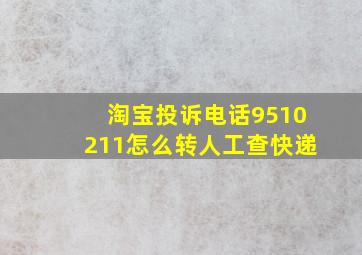 淘宝投诉电话9510211怎么转人工查快递